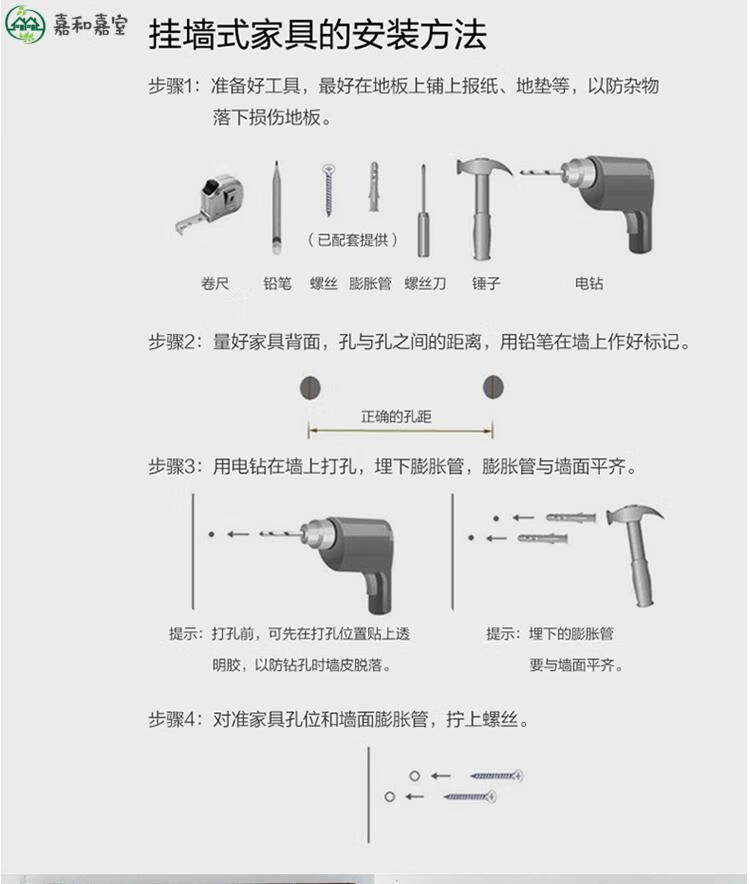 嘉和嘉室

挂墙式家具的安装方法

步骤1：准备好工具，最好在地板上铺上报纸、地垫等，以防杂物落下损伤地板。

（已配套提供）

卷尺 铅笔 螺丝 膨胀管 螺丝刀 锤子 电钻

步骤2：量好家具背面，孔与孔之间的距离，用铅笔在墙上作好标记。

正确的孔距

步骤3：用电钻在墙上打孔，埋下膨胀管，膨胀管与墙面平齐。

提示：打孔前，可先在打孔位置贴上透明胶，以防钻孔时墙皮脱落。

提示：埋下的膨胀管要与墙面平齐。

步骤4：对准家具孔位和墙面膨胀管，拧上螺丝。